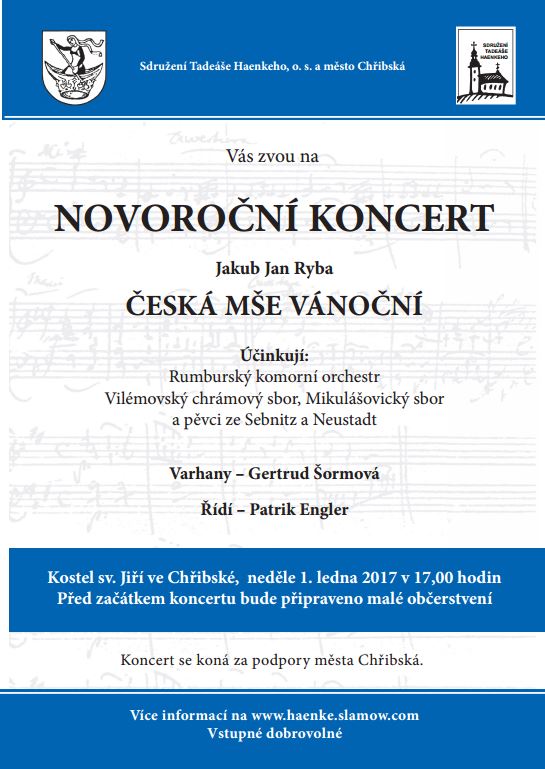 Sdružení Tadeáše Haenkeho, o. s. a město Chřibská

SDRUŽENÍ TADEÁŠE HAENKEHO

Vás zvou na

NOVOROČNÍ KONCERT

Jakub Jan Ryba

ČESKÁ MŠE VÁNOČNÍ

Účinkují:
Rumburský komorní orchestr
Vilémovský chrámový sbor, Mikulášovický sbor
a pěvci ze Sebnitz a Neustadt

Varhany – Gertrud Šormová

Řídí – Patrik Engler

Kostel sv. Jiří ve Chřibské, neděle 1. ledna 2017 v 17,00 hodin
Před začátkem koncertu bude připraveno malé občerstvení

Koncert se koná za podpory města Chřibská.

Více informací na www.haenke.slamow.com
Vstupné dobrovolné